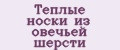 Теплые носки из овечьей шерсти